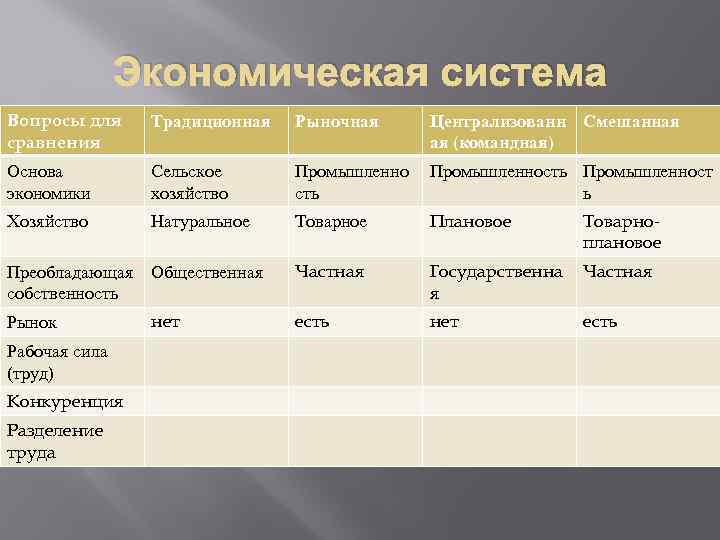 Экономическая система

| Вопросы для сравнения | Традиционная | Рыночная | Централизованная (командная) | Смешанная |
|---|---|---|---|---|
| Основа экономики | Сельское хозяйство | Промышленность | Промышленность | Промышленность |
| Хозяйство | Натуральное | Товарное | Плановое | Товарно-плановое |
| Преобладающая собственность | Общественная | Частная | Государственная | Частная |
| Рынок | нет | есть | нет | есть |
| Рабочая сила (труд) | | | | |
| Конкуренция | | | | |
| Разделение труда | | | | |